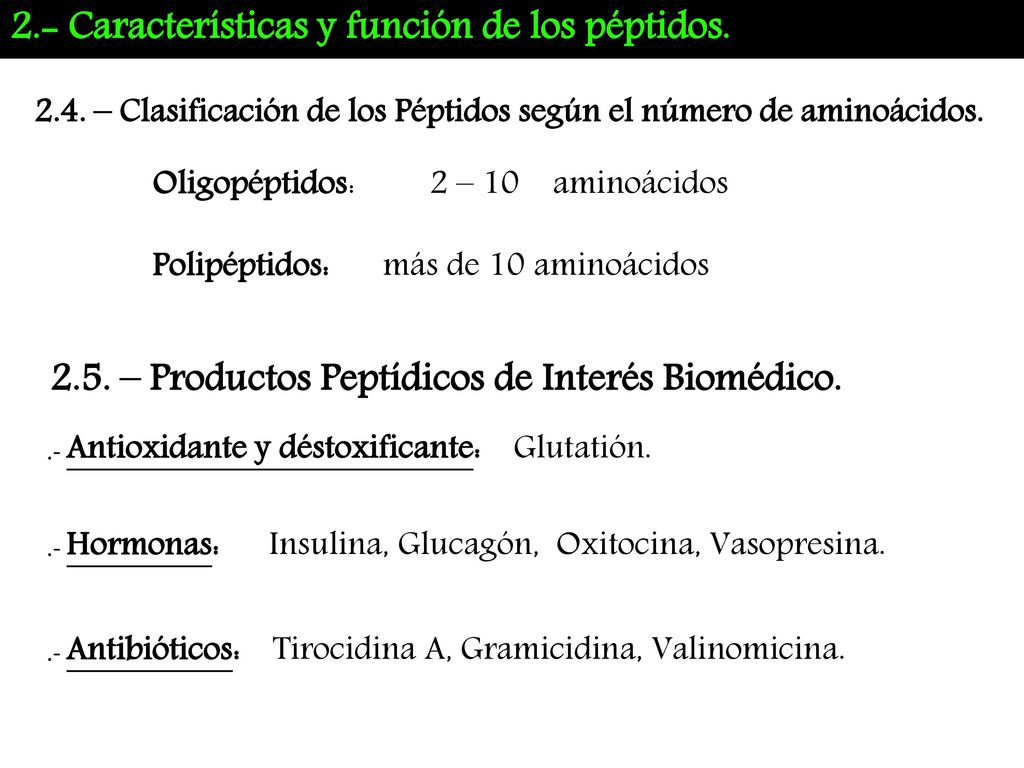 2.- Características y función de los péptidos.

2.4. – Clasificación de los Péptidos según el número de aminoácidos.

Oligopéptidos: 2 – 10 aminoácidos

Polipéptidos: más de 10 aminoácidos

2.5. – Productos Peptídicos de Interés Biomédico.

.- Antioxidante y déstoxificante: Glutatión.

.- Hormonas: Insulina, Glucagón, Oxitocina, Vasopresina.

.- Antibióticos: Tirocidina A, Gramicidina, Valinomicina.